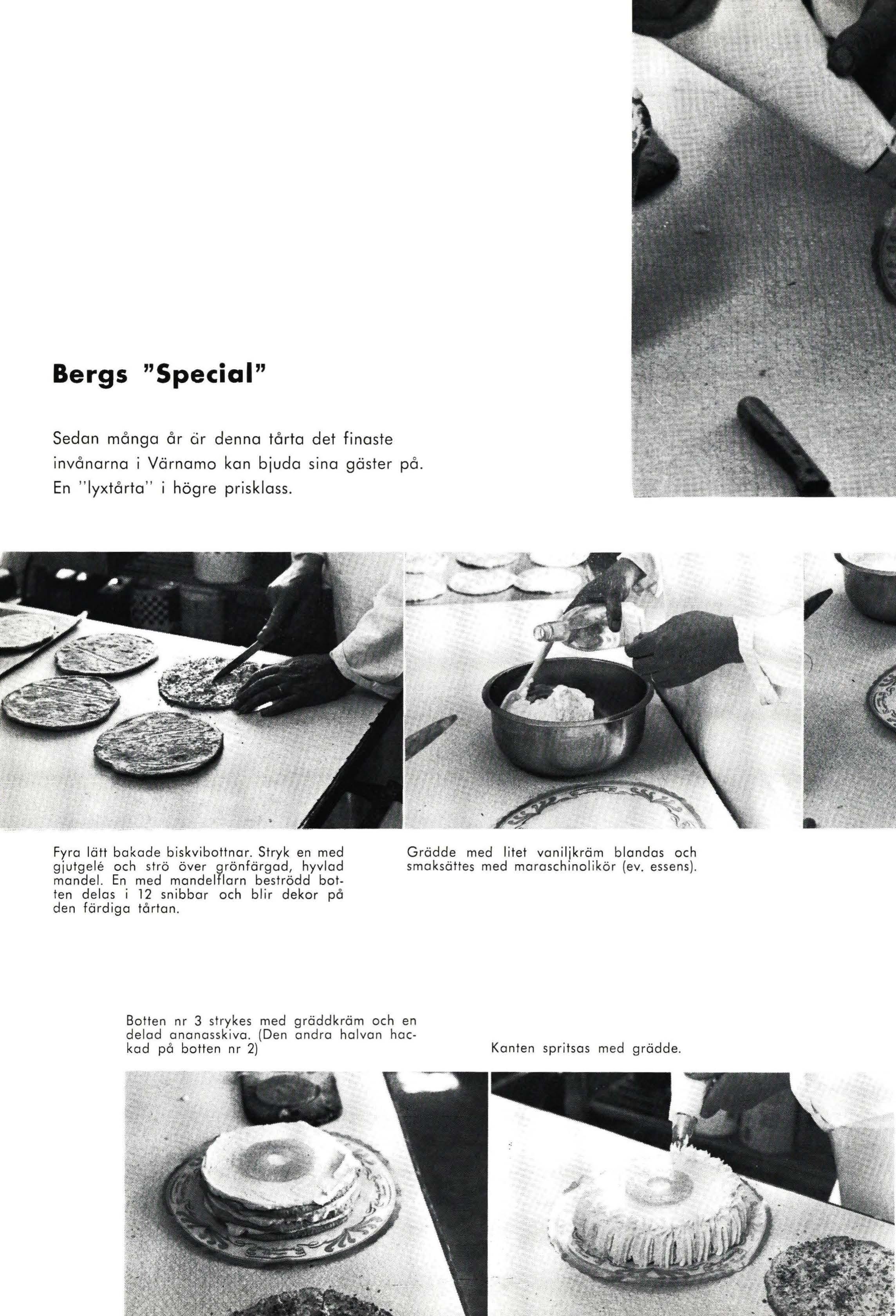 Bergs "Special"

Sedan många år är denna tårta det finaste invånarna i Värnamo kan bjuda sina gäster på. En "lyxtårta" i högre prisklass.

Fyra lätt bakade biskvibottnar. Stryk en med gjutgelé och strö över grönfärgad, hyvlad mandel. En med mandelflarn beströdd botten delas i 12 snibbar och blir dekor på den färdiga tårtan.

Grädde med litet vaniljkräm blandas och smaksättes med maraschinolikör (ev. essens).

Botten nr 3 strykes med gräddkräm och en delad ananasskiva. (Den andra halvan hackad på botten nr 2)

Kanten spritsas med grädde.